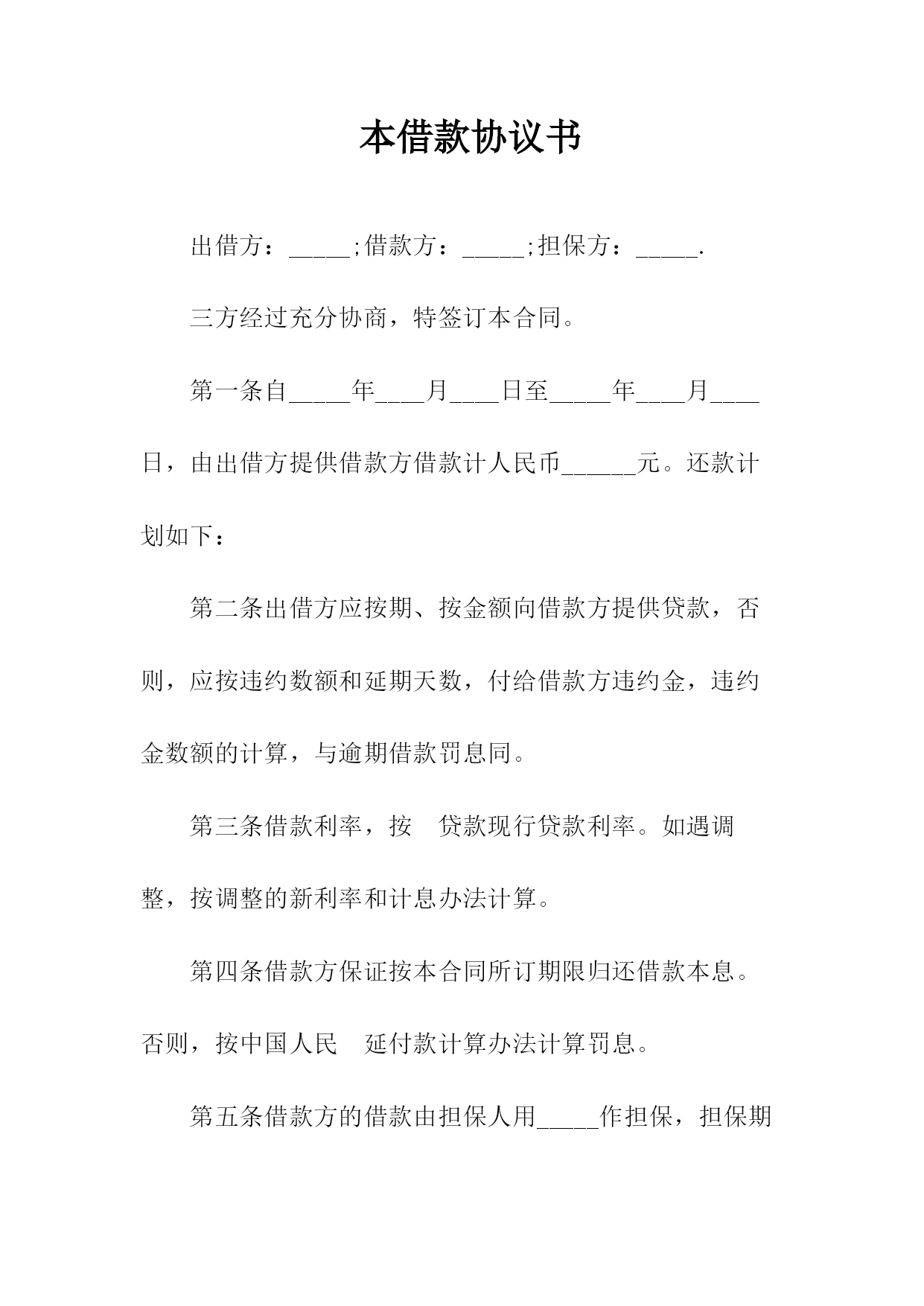 本借款协议书

出借方：_____;借款方：_____;担保方：_____.

三方经过充分协商，特签订本合同。

第一条自_____年____月____日至_____年____月____日，由出借方提供借款方借款计人民币______元。还款计划如下：

第二条出借方应按期、按金额向借款方提供贷款，否则，应按违约数额和延期天数，付给借款方违约金，违约金数额的计算，与逾期借款罚息同。

第三条借款利率，按　贷款现行贷款利率。如遇调整，按调整的新利率和计息办法计算。

第四条借款方保证按本合同所订期限归还借款本息。否则，按中国人民　延付款计算办法计算罚息。

第五条借款方的借款由担保人用_____作担保，担保期